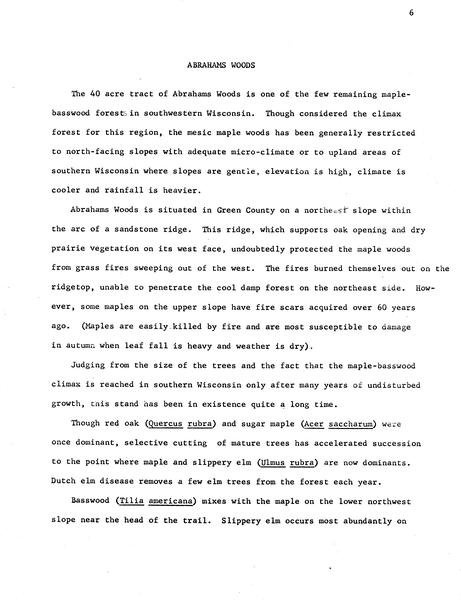 6

ABRAHAMS WOODS

The 40 acre tract of Abrahams Woods is one of the few remaining maple-basswood forests in southwestern Wisconsin. Though considered the climax forest for this region, the mesic maple woods has been generally restricted to north-facing slopes with adequate micro-climate or to upland areas of southern Wisconsin where slopes are gentle, elevation is high, climate is cooler and rainfall is heavier.

Abrahams Woods is situated in Green County on a northeast slope within the arc of a sandstone ridge. This ridge, which supports oak opening and dry prairie vegetation on its west face, undoubtedly protected the maple woods from grass fires sweeping out of the west. The fires burned themselves out on the ridgetop, unable to penetrate the cool damp forest on the northeast side. However, some maples on the upper slope have fire scars acquired over 60 years ago. (Maples are easily killed by fire and are most susceptible to damage in autumn when leaf fall is heavy and weather is dry).

Judging from the size of the trees and the fact that the maple-basswood climax is reached in southern Wisconsin only after many years of undisturbed growth, this stand has been in existence quite a long time.

Though red oak (Quercus rubra) and sugar maple (Acer saccharum) were once dominant, selective cutting of mature trees has accelerated succession to the point where maple and slippery elm (Ulmus rubra) are now dominants. Dutch elm disease removes a few elm trees from the forest each year.

Basswood (Tilia americana) mixes with the maple on the lower northwest slope near the head of the trail. Slippery elm occurs most abundantly on